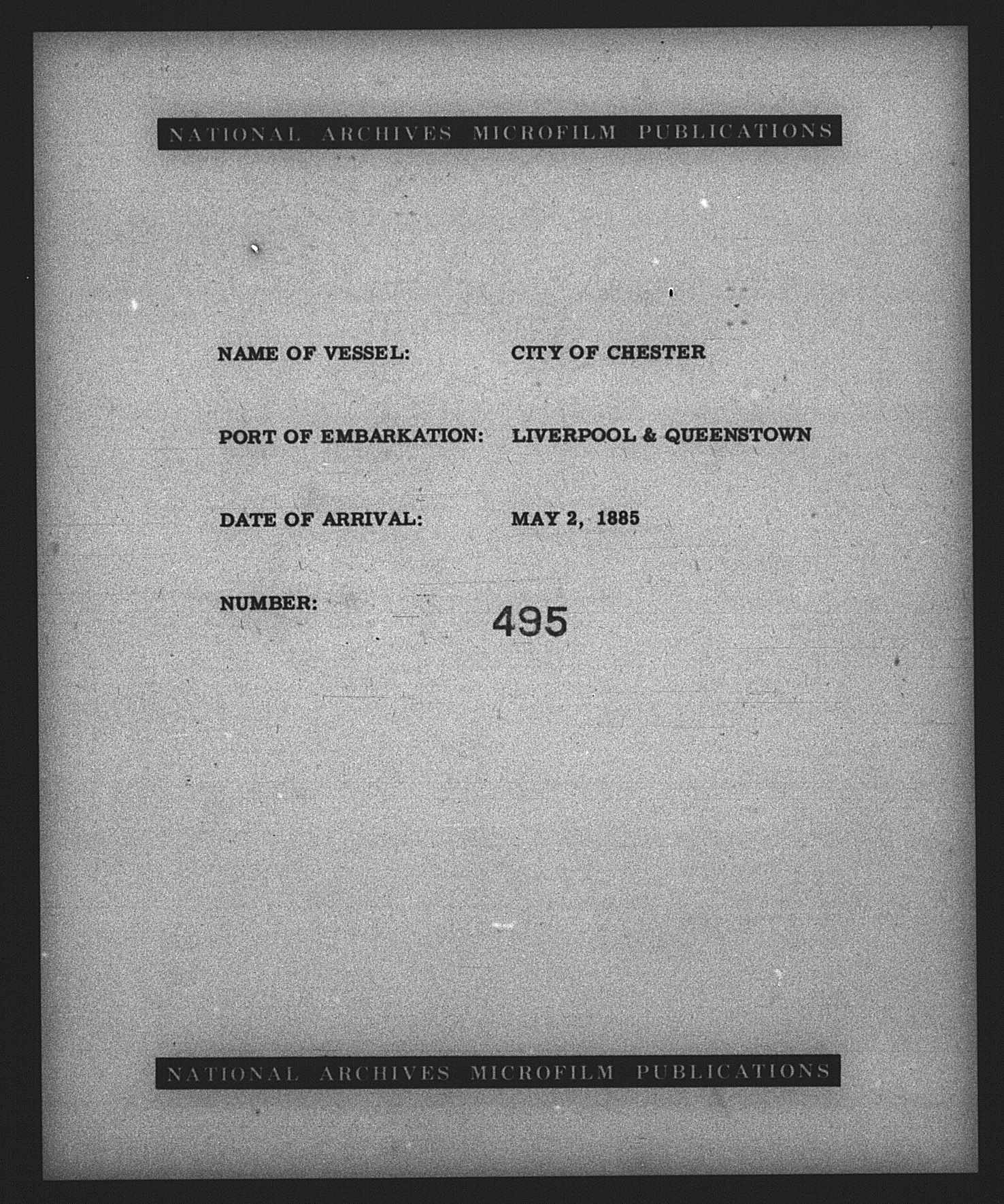 NATIONAL ARCHIVES MICROFILM PUBLICATIONS

NAME OF VESSEL: CITY OF CHESTER

PORT OF EMBARKATION: LIVERPOOL & QUEENSTOWN

DATE OF ARRIVAL: MAY 2, 1885

NUMBER: 495

NATIONAL ARCHIVES MICROFILM PUBLICATIONS